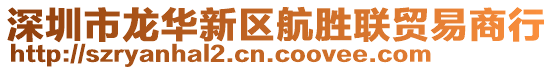 深圳市龙华新区航胜联贸易商行
http://szryanhal2.cn.coovee.com